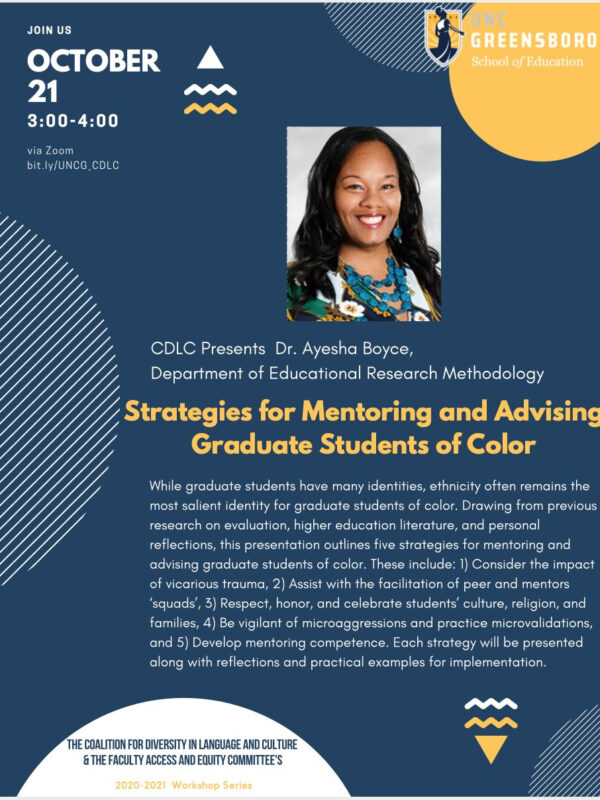 JOIN US

OCTOBER 21

3:00-4:00

via Zoom
bit.ly/UNCG_CDLC

UNC GREENSBORO
School of Education

CDLC Presents Dr. Ayesha Boyce,
Department of Educational Research Methodology

Strategies for Mentoring and Advising Graduate Students of Color

While graduate students have many identities, ethnicity often remains the most salient identity for graduate students of color. Drawing from previous research on evaluation, higher education literature, and personal reflections, this presentation outlines five strategies for mentoring and advising graduate students of color. These include: 1) Consider the impact of vicarious trauma, 2) Assist with the facilitation of peer and mentors 'squads', 3) Respect, honor, and celebrate students' culture, religion, and families, 4) Be vigilant of microaggressions and practice microvalidations, and 5) Develop mentoring competence. Each strategy will be presented along with reflections and practical examples for implementation.

THE COALITION FOR DIVERSITY IN LANGUAGE AND CULTURE & THE FACULTY ACCESS AND EQUITY COMMITTEE'S

2020-2021 Workshop Series